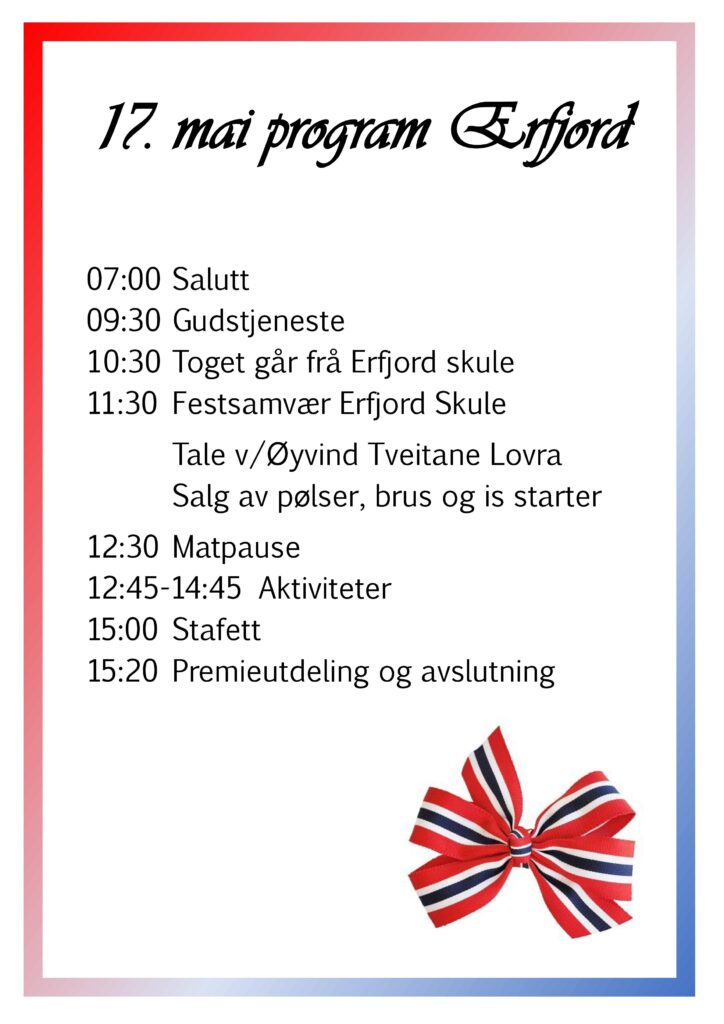 17. mai program Erfjord

07:00 Salutt
09:30 Gudstjeneste
10:30 Toget går frå Erfjord skule
11:30 Festsamvær Erfjord Skule

Tale v/Øyvind Tveitane Lovra
Salg av pølser, brus og is starter

12:30 Matpause
12:45-14:45 Aktiviteter
15:00 Stafett
15:20 Premieutdeling og avslutning